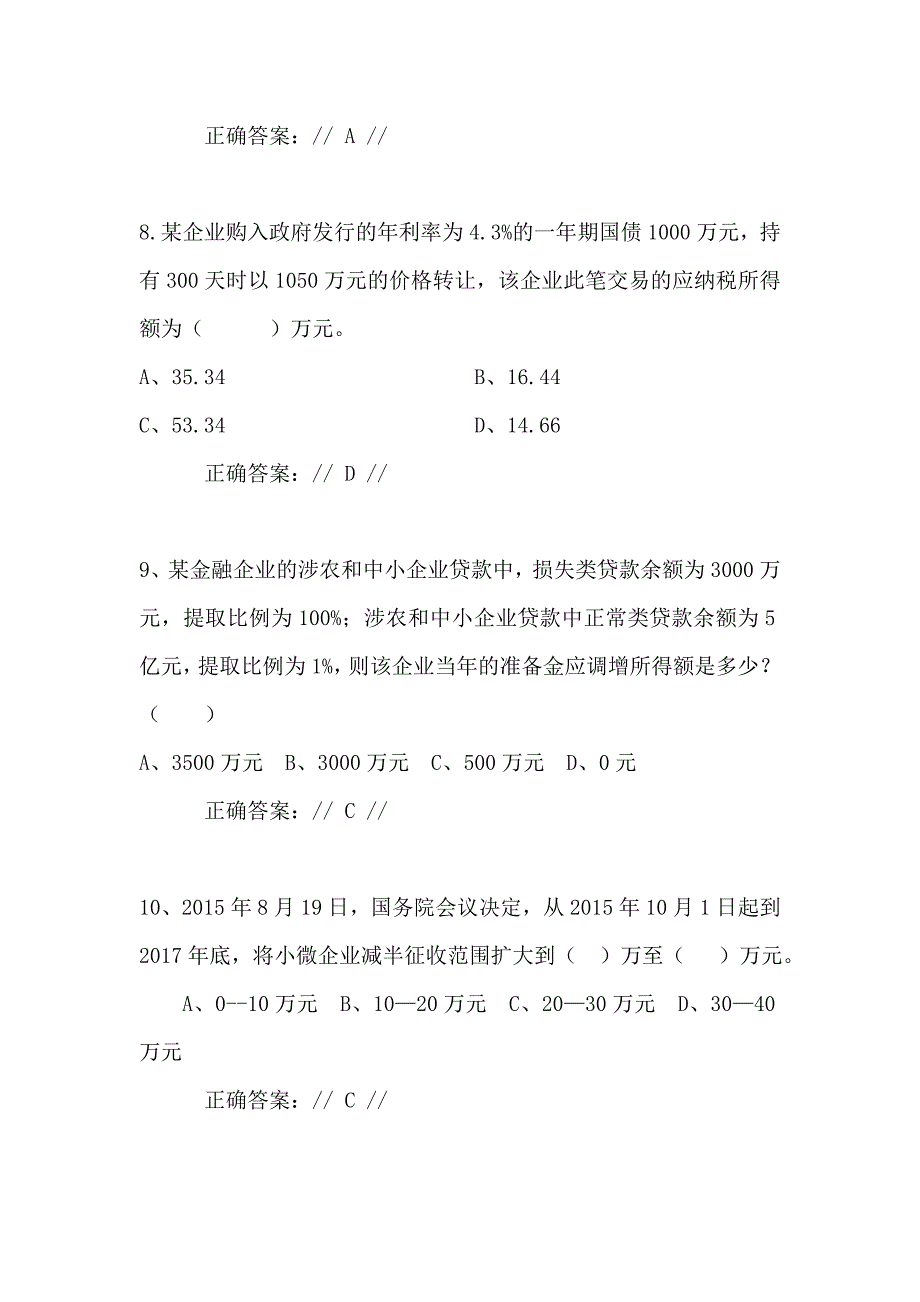 正确答案：// A //

8.某企业购入政府发行的年利率为 4.3%的一年期国债 1000 万元，持有 300 天时以 1050 万元的价格转让，该企业此笔交易的应纳税所得额为（ ）万元。

A、35.34

B、16.44

C、53.34

D、14.66

正确答案：// D //

9、某金融企业的涉农和中小企业贷款中，损失类贷款余额为 3000 万元，提取比例为 100%；涉农和中小企业贷款中正常类贷款余额为 5 亿元，提取比例为 1%，则该企业当年的准备金应调增所得额是多少？（ ）

A、3500 万元 B、3000 万元 C、500 万元 D、0 元

正确答案：// C //

10、2015 年 8 月 19 日，国务院会议决定，从 2015 年 10 月 1 日起到 2017 年底，将小微企业减半征收范围扩大到（ ）万至（ ）万元。

A、0--10 万元 B、10—20 万元 C、20—30 万元 D、30—40 万元

正确答案：// C //